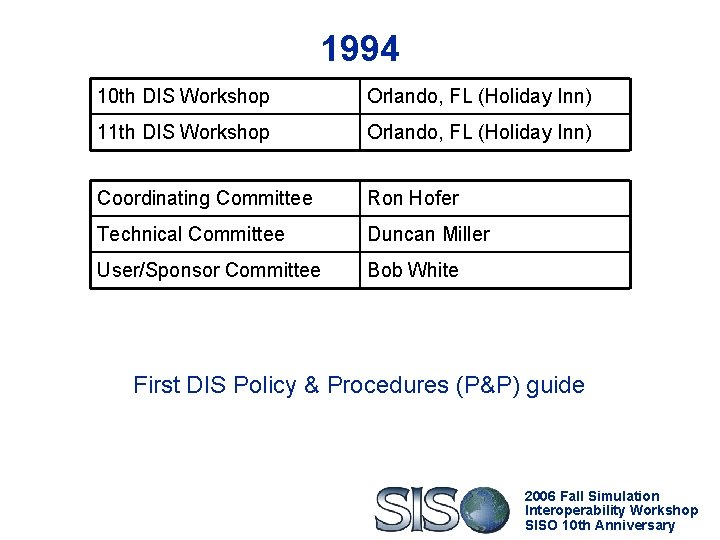 1994

| 10th DIS Workshop | Orlando, FL (Holiday Inn) |
|---|---|
| 11th DIS Workshop | Orlando, FL (Holiday Inn) |

| Coordinating Committee | Ron Hofer |
|---|---|
| Technical Committee | Duncan Miller |
| User/Sponsor Committee | Bob White |

First DIS Policy & Procedures (P&P) guide

SISO

2006 Fall Simulation Interoperability Workshop SISO 10th Anniversary